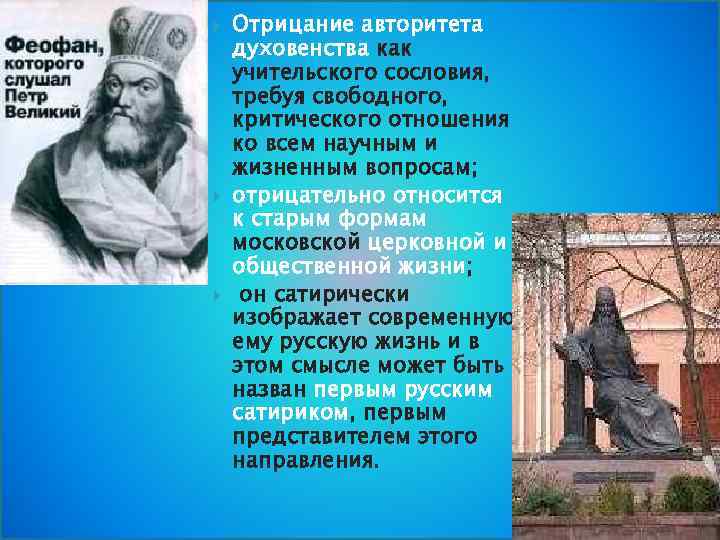 Феофан, которого слушал Петр Великий

Отрицание авторитета духовенства как учительского сословия, требуя свободного, критического отношения ко всем научным и жизненным вопросам;

отрицательно относится к старым формам московской церковной и общественной жизни;

он сатирически изображает современную ему русскую жизнь и в этом смысле может быть назван первым русским сатириком, первым представителем этого направления.